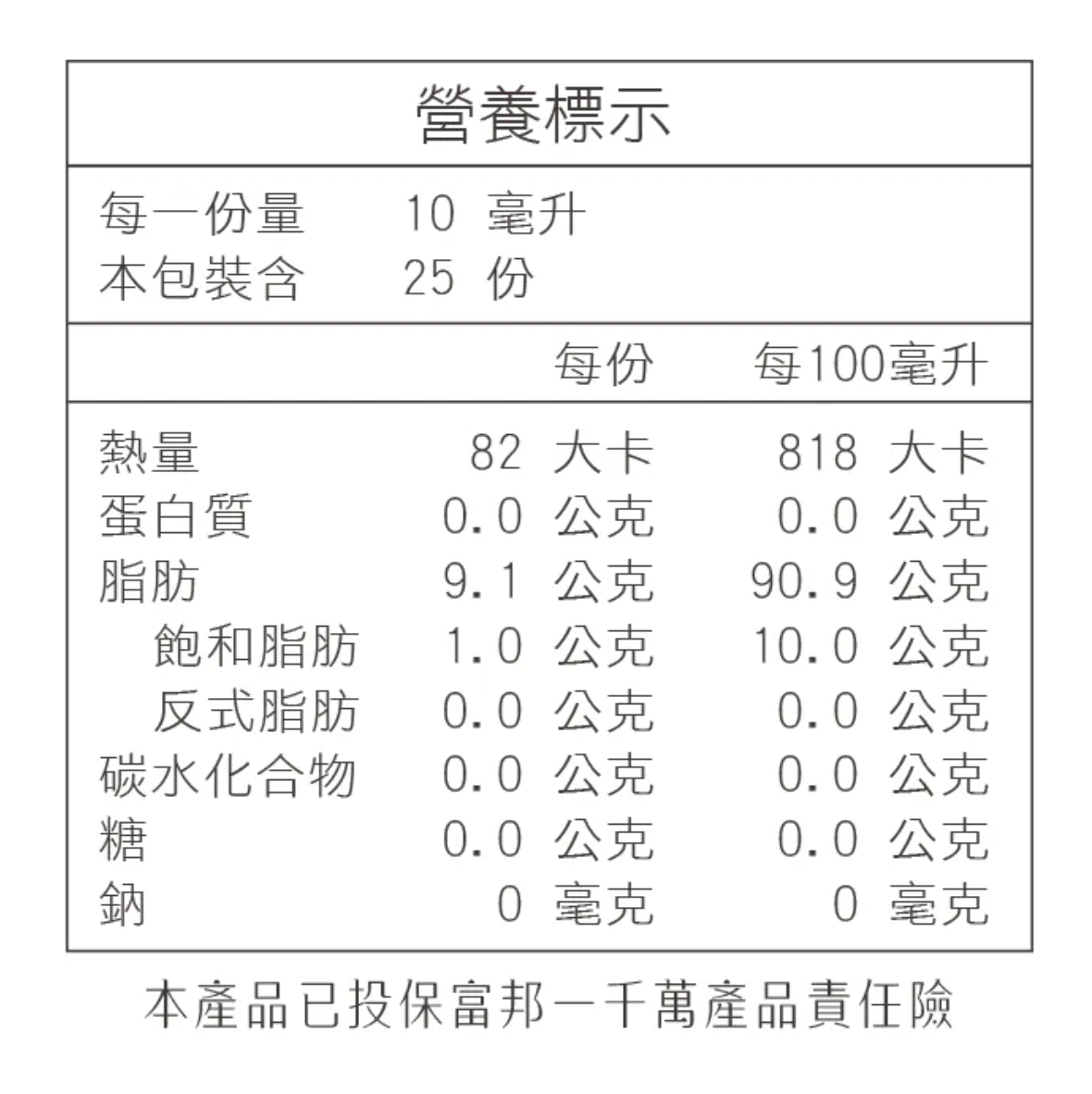 營養標示

每一份量 10 毫升
本包裝含 25 份

| | 每份 | 每100毫升 |
|---|---|---|
| 熱量 | 82 大卡 | 818 大卡 |
| 蛋白質 | 0.0 公克 | 0.0 公克 |
| 脂肪 | 9.1 公克 | 90.9 公克 |
| 飽和脂肪 | 1.0 公克 | 10.0 公克 |
| 反式脂肪 | 0.0 公克 | 0.0 公克 |
| 碳水化合物 | 0.0 公克 | 0.0 公克 |
| 糖 | 0.0 公克 | 0.0 公克 |
| 鈉 | 0 毫克 | 0 毫克 |

本產品已投保富邦一千萬產品責任險